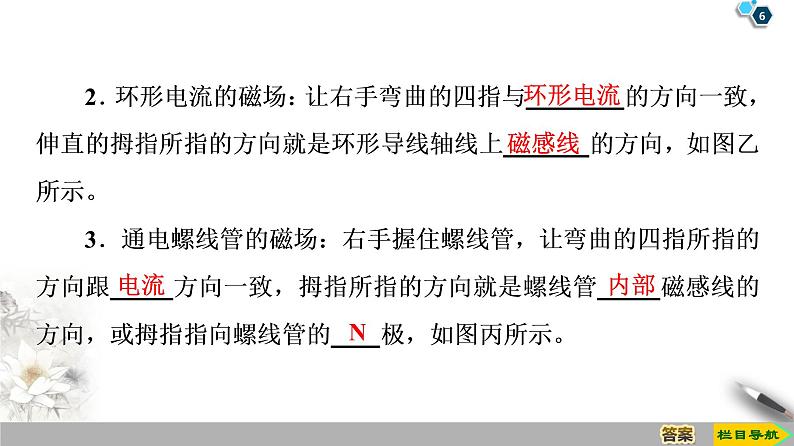 6

2．环形电流的磁场：让右手弯曲的四指与环形电流的方向一致，伸直的拇指所指的方向就是环形导线轴线上磁感线的方向，如图乙所示。

3．通电螺线管的磁场：右手握住螺线管，让弯曲的四指所指的方向跟电流方向一致，拇指所指的方向就是螺线管内部磁感线的方向，或拇指指向螺线管的N极，如图丙所示。

答案

栏目导航